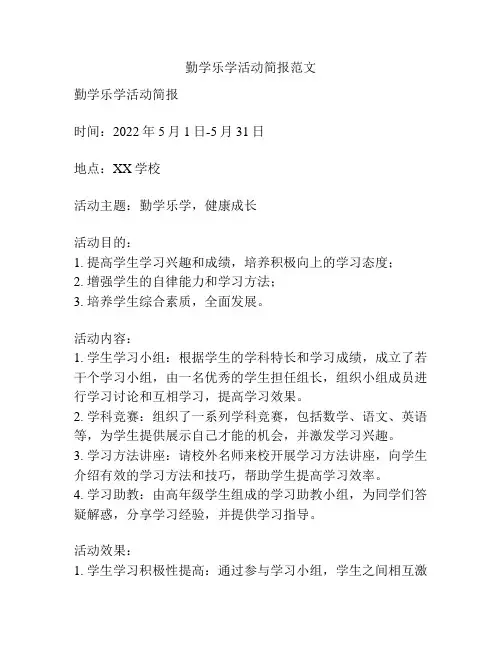 勤学乐学活动简报范文

勤学乐学活动简报

时间：2022 年 5 月 1 日-5 月 31 日

地点：XX 学校

活动主题：勤学乐学，健康成长

活动目的：
1. 提高学生学习兴趣和成绩，培养积极向上的学习态度；
2. 增强学生的自律能力和学习方法；
3. 培养学生综合素质，全面发展。

活动内容：
1. 学生学习小组：根据学生的学科特长和学习成绩，成立了若干个学习小组，由一名优秀的学生担任组长，组织小组成员进行学习讨论和互相学习，提高学习效果。
2. 学科竞赛：组织了一系列学科竞赛，包括数学、语文、英语等，为学生提供展示自己才能的机会，并激发学习兴趣。
3. 学习方法讲座：请校外名师来校开展学习方法讲座，向学生介绍有效的学习方法和技巧，帮助学生提高学习效率。
4. 学习助教：由高年级学生组成的学习助教小组，为同学们答疑解惑，分享学习经验，并提供学习指导。

活动效果：
1. 学生学习积极性提高：通过参与学习小组，学生之间相互激